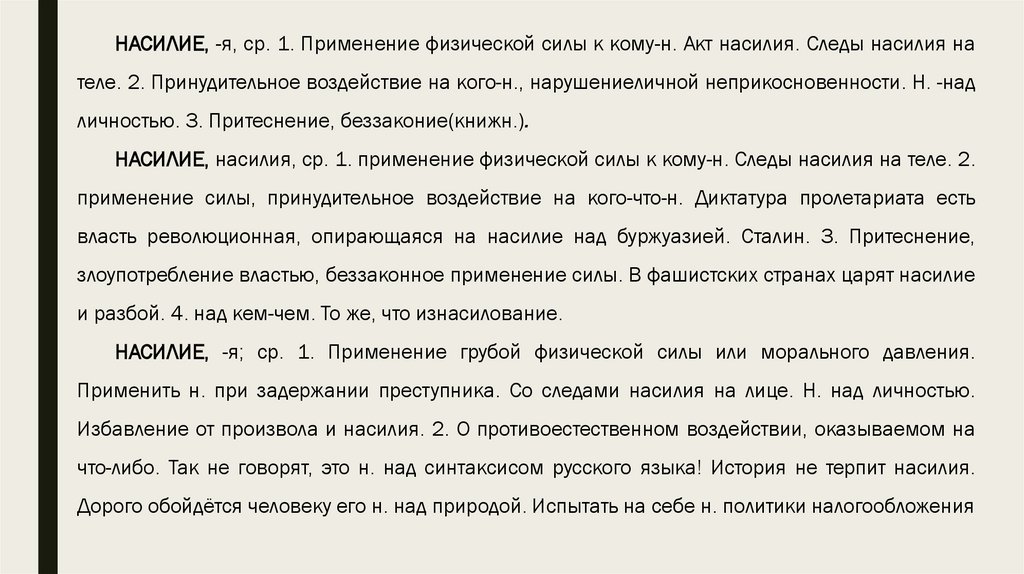 НАСИЛИЕ, -я, ср. 1. Применение физической силы к кому-н. Акт насилия. Следы насилия на теле. 2. Принудительное воздействие на кого-н., нарушениеличной неприкосновенности. Н. -над личностью. 3. Притеснение, беззаконие(книжн.).

НАСИЛИЕ, насилия, ср. 1. применение физической силы к кому-н. Следы насилия на теле. 2. применение силы, принудительное воздействие на кого-что-н. Диктатура пролетариата есть власть революционная, опирающаяся на насилие над буржуазией. Сталин. 3. Притеснение, злоупотребление властью, беззаконное применение силы. В фашистских странах царят насилие и разбой. 4. над кем-чем. То же, что изнасилование.

НАСИЛИЕ, -я; ср. 1. Применение грубой физической силы или морального давления. Применить н. при задержании преступника. Со следами насилия на лице. Н. над личностью. Избавление от произвола и насилия. 2. О противоестественном воздействии, оказываемом на что-либо. Так не говорят, это н. над синтаксисом русского языка! История не терпит насилия. Дорого обойдётся человеку его н. над природой. Испытать на себе н. политики налогообложения